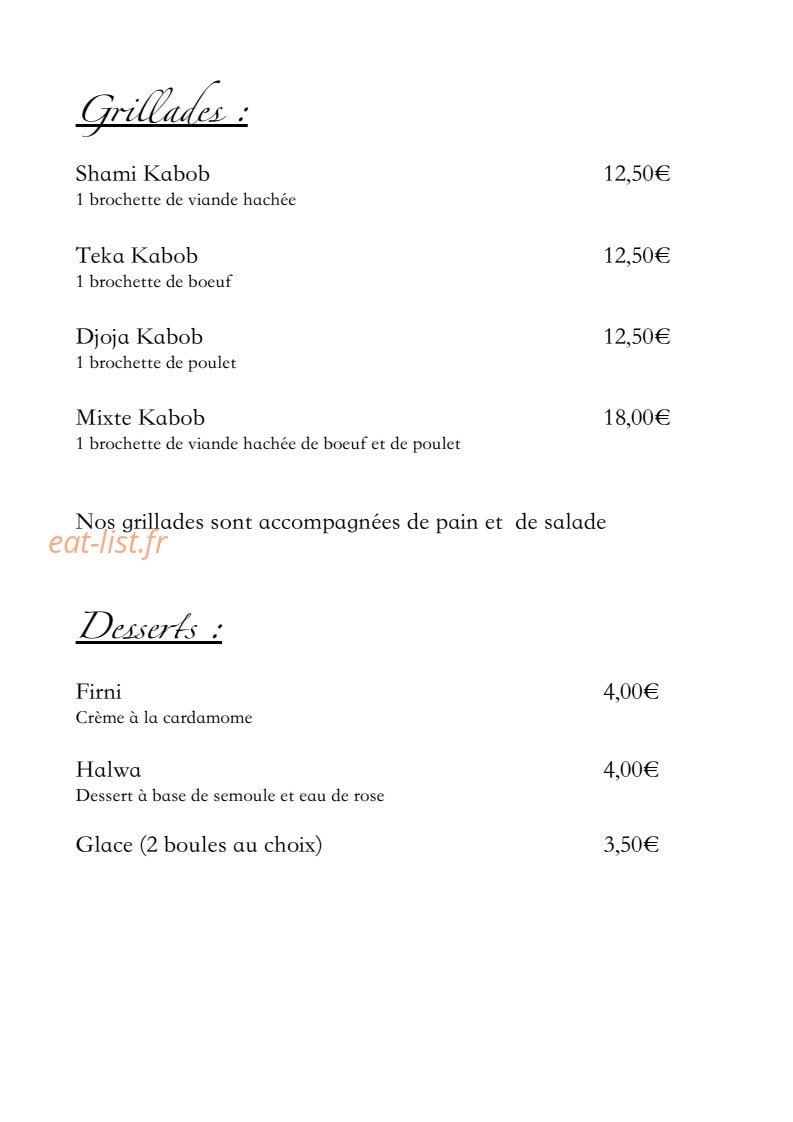 Grillades :

Shami Kabob 12,50€
1 brochette de viande hachée

Teka Kabob 12,50€
1 brochette de boeuf

Djoja Kabob 12,50€
1 brochette de poulet

Mixte Kabob 18,00€
1 brochette de viande hachée de boeuf et de poulet

Nos grillades sont accompagnées de pain et de salade

Desserts :

Firni 4,00€
Crème à la cardamome

Halwa 4,00€
Dessert à base de semoule et eau de rose

Glace (2 boules au choix) 3,50€

eat-list.fr